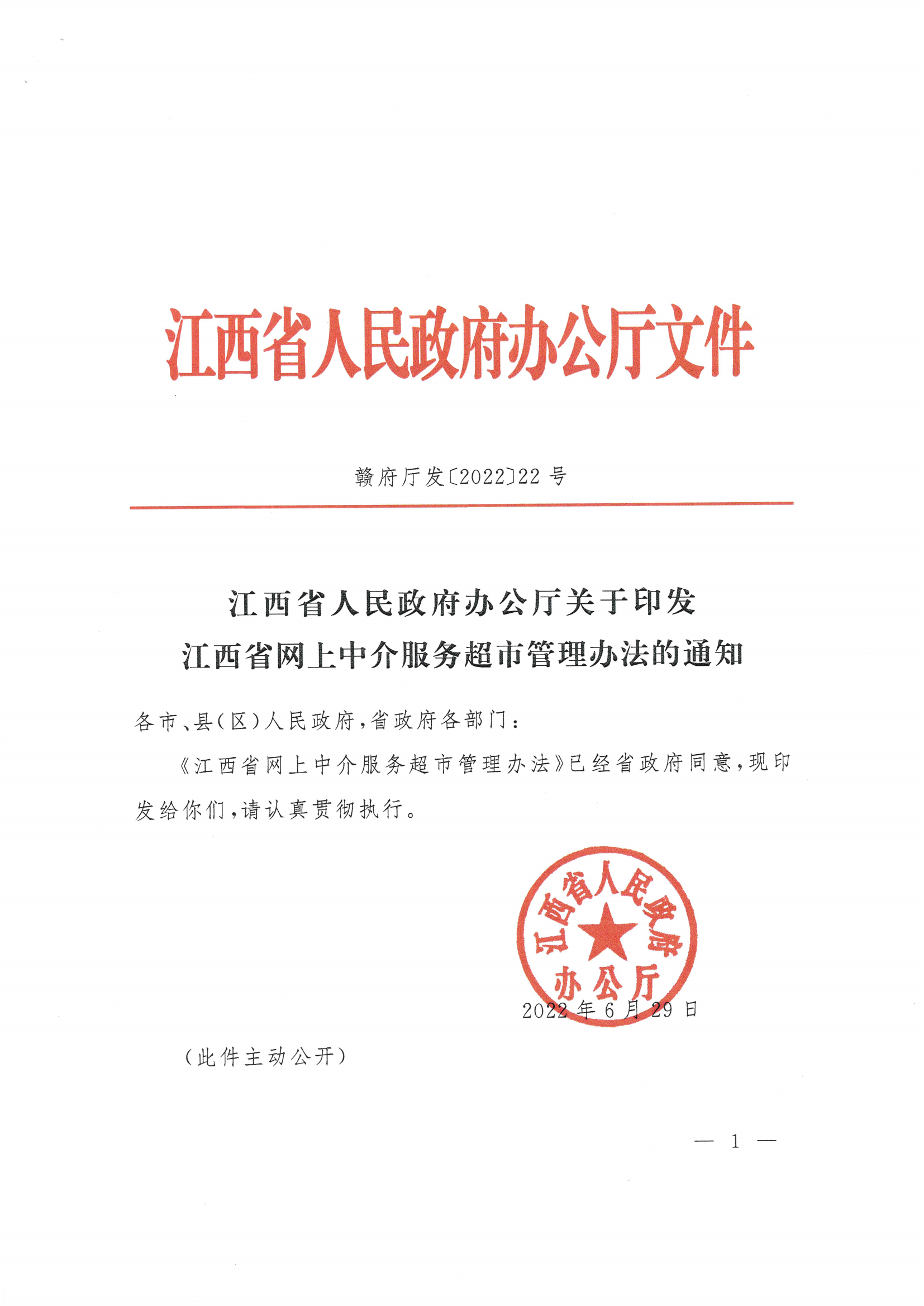 江西省人民政府办公厅文件

赣府厅发〔2022〕22号

江西省人民政府办公厅关于印发
江西省网上中介服务超市管理办法的通知

各市、县（区）人民政府，省政府各部门：

《江西省网上中介服务超市管理办法》已经省政府同意，现印发给你们，请认真贯彻执行。

江西省人民政府办公厅

2022年6月29日

（此件主动公开）

— 1 —